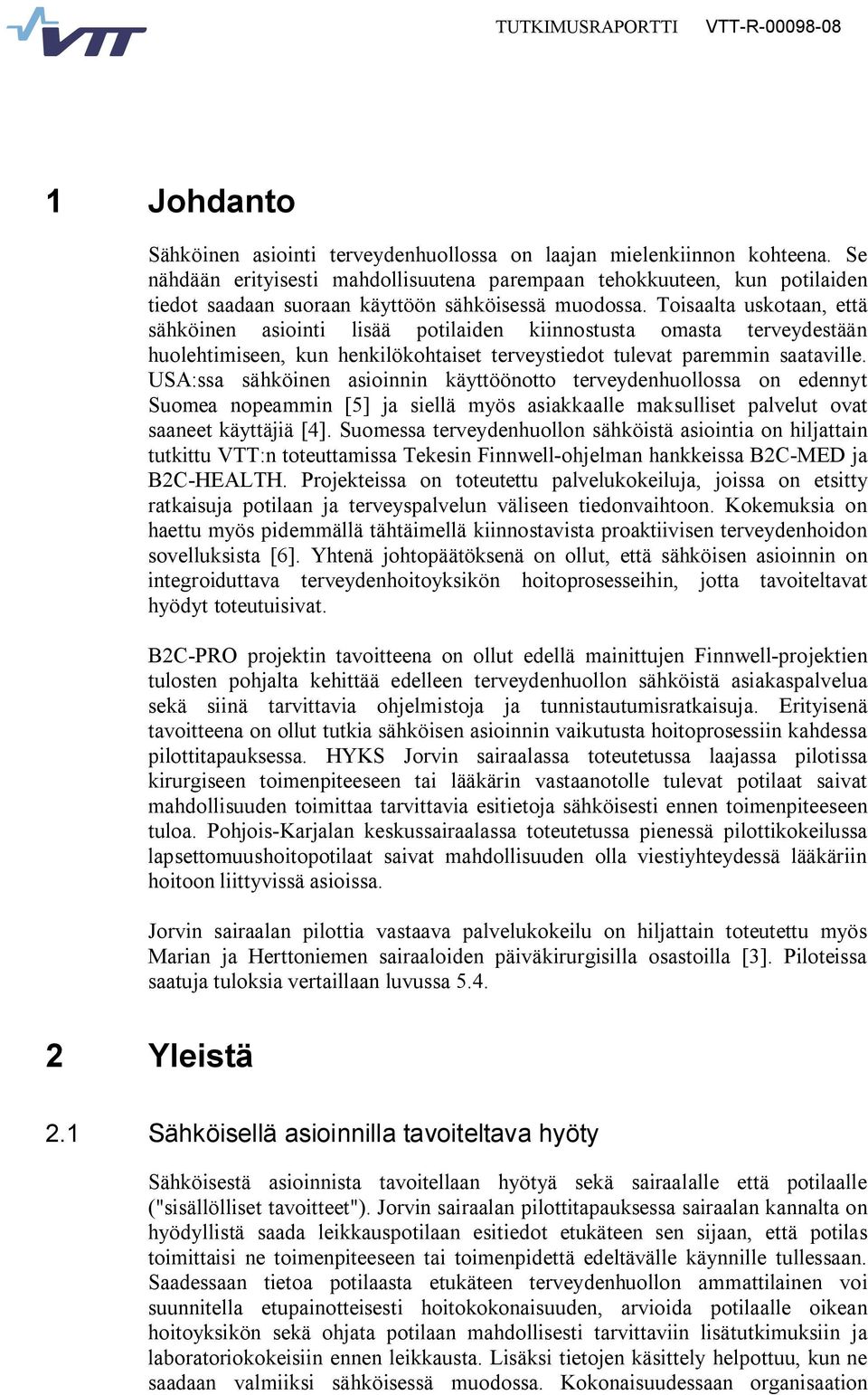 VTT

TUTKIMUSRAPORTTI VTT-R-00098-08

1 Johdanto

Sähköinen asiointi terveydenhuollossa on laajan mielenkiinnon kohteena. Se nähdään erityisesti mahdollisuutena parempaan tehokkuuteen, kun potilaiden tiedot saadaan suoraan käyttöön sähköisessä muodossa. Toisaalta uskotaan, että sähköinen asiointi lisää potilaiden kiinnostusta omasta terveydestään huolehtimiseen, kun henkilökohtaiset terveystiedot tulevat paremmin saataville. USA:ssa sähköinen asioinnin käyttöönotto terveydenhuollossa on edennyt Suomea nopeammin [5] ja siellä myös asiakkaalle maksulliset palvelut ovat saaneet käyttäjiä [4]. Suomessa terveydenhuollon sähköistä asiointia on hiljattain tutkittu VTT:n toteuttamissa Tekesin Finnwell-ohjelman hankkeissa B2C-MED ja B2C-HEALTH. Projekteissa on toteutettu palvelukokeiluja, joissa on etsitty ratkaisuja potilaan ja terveyspalvelun väliseen tiedonvaihtoon. Kokemuksia on haettu myös pidemmällä tähtäimellä kiinnostavista proaktiivisen terveydenhoidon sovelluksista [6]. Yhtenä johtopäätöksenä on ollut, että sähköisen asioinnin on integroiduttava terveydenhoitoyksikön hoitoprosesseihin, jotta tavoiteltavat hyödyt toteutuisivat.

B2C-PRO projektin tavoitteena on ollut edellä mainittujen Finnwell-projektien tulosten pohjalta kehittää edelleen terveydenhuollon sähköistä asiakaspalvelua sekä siinä tarvittavia ohjelmistoja ja tunnistautumisratkaisuja. Erityisenä tavoitteena on ollut tutkia sähköisen asioinnin vaikutusta hoitoprosessiin kahdessa pilottitapauksessa. HYKS Jorvin sairaalassa toteutetussa laajassa pilotissa kirurgiseen toimenpiteeseen tai lääkärin vastaanotolle tulevat potilaat saivat mahdollisuuden toimittaa tarvittavia esitietoja sähköisesti ennen toimenpiteeseen tuloa. Pohjois-Karjalan keskussairaalassa toteutetussa pienessä pilottikokeilussa lapsettomuushoitopotilaat saivat mahdollisuuden olla viestiyhteydessä lääkäriin hoitoon liittyvissä asioissa.

Jorvin sairaalan pilottia vastaava palvelukokeilu on hiljattain toteutettu myös Marian ja Herttoniemen sairaaloiden päiväkirurgisilla osastoilla [3]. Piloteissa saatuja tuloksia vertaillaan luvussa 5.4.

2 Yleistä

2.1 Sähköisellä asioinnilla tavoiteltava hyöty

Sähköisestä asioinnista tavoitellaan hyötyä sekä sairaalalle että potilaalle ("sisällölliset tavoitteet"). Jorvin sairaalan pilottitapauksessa sairaalan kannalta on hyödyllistä saada leikkauspotilaan esitiedot etukäteen sen sijaan, että potilas toimittaisi ne toimenpiteeseen tai toimenpidettä edeltävälle käynnille tullessaan. Saadessaan tietoa potilaasta etukäteen terveydenhuollon ammattilainen voi suunnitella etupainotteisesti hoitokokonaisuuden, arvioida potilaalle oikean hoitoyksikön sekä ohjata potilaan mahdollisesti tarvittaviin lisätutkimuksiin ja laboratoriokokeisiin ennen leikkausta. Lisäksi tietojen käsittely helpottuu, kun ne saadaan valmiiksi sähköisessä muodossa. Kokonaisuudessaan organisaation